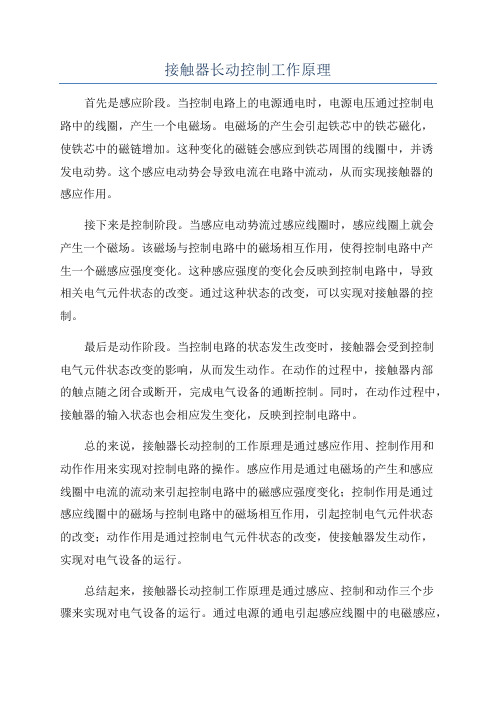 接触器长动控制工作原理

首先是感应阶段。当控制电路上的电源通电时，电源电压通过控制电路中的线圈，产生一个电磁场。电磁场的产生会引起铁芯中的铁芯磁化，使铁芯中的磁链增加。这种变化的磁链会感应到铁芯周围的线圈中，并诱发电动势。这个感应电动势会导致电流在电路中流动，从而实现接触器的感应作用。

接下来是控制阶段。当感应电动势流过感应线圈时，感应线圈上就会产生一个磁场。该磁场与控制电路中的磁场相互作用，使得控制电路中产生一个磁感应强度变化。这种感应强度的变化会反映到控制电路中，导致相关电气元件状态的改变。通过这种状态的改变，可以实现对接触器的控制。

最后是动作阶段。当控制电路的状态发生改变时，接触器会受到控制电气元件状态改变的影响，从而发生动作。在动作的过程中，接触器内部的触点随之闭合或断开，完成电气设备的通断控制。同时，在动作过程中，接触器的输入状态也会相应发生变化，反映到控制电路中。

总的来说，接触器长动控制的工作原理是通过感应作用、控制作用和动作作用来实现对控制电路的操作。感应作用是通过电磁场的产生和感应线圈中电流的流动来引起控制电路中的磁感应强度变化；控制作用是通过感应线圈中的磁场与控制电路中的磁场相互作用，引起控制电气元件状态的改变；动作作用是通过控制电气元件状态的改变，使接触器发生动作，实现对电气设备的运行。

总结起来，接触器长动控制工作原理是通过感应、控制和动作三个步骤来实现对电气设备的运行。通过电源的通电引起感应线圈中的电磁感应，